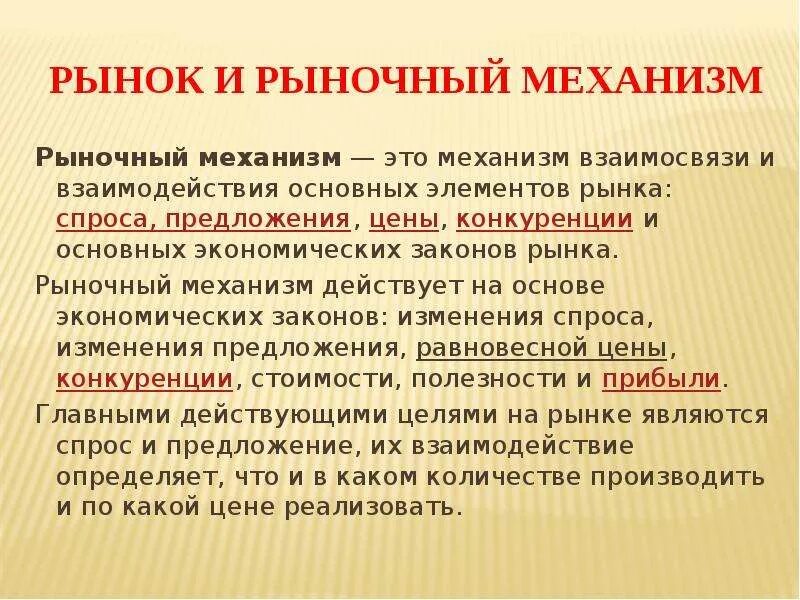 РЫНОК И РЫНОЧНЫЙ МЕХАНИЗМ

Рыночный механизм — это механизм взаимосвязи и взаимодействия основных элементов рынка: спроса, предложения, цены, конкуренции и основных экономических законов рынка.

Рыночный механизм действует на основе экономических законов: изменения спроса, изменения предложения, равновесной цены, конкуренции, стоимости, полезности и прибыли.

Главными действующими целями на рынке являются спрос и предложение, их взаимодействие определяет, что и в каком количестве производить и по какой цене реализовать.